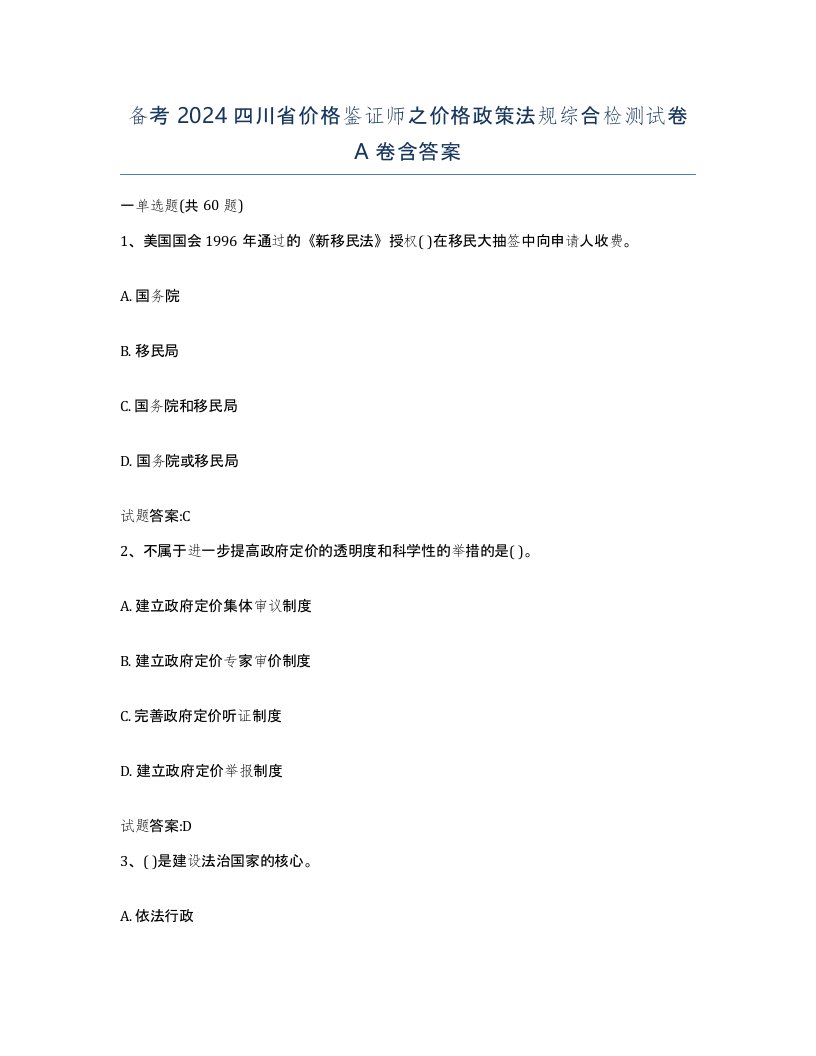 备考 2024 四川省价格鉴证师之价格政策法规综合检测试卷 A 卷含答案

一单选题(共 60 题)

1、美国国会 1996 年通过的《新移民法》授权( )在移民大抽签中向申请人收费。

A. 国务院

B. 移民局

C. 国务院和移民局

D. 国务院或移民局

试题答案:C

2、不属于进一步提高政府定价的透明度和科学性的举措的是( )。

A. 建立政府定价集体审议制度

B. 建立政府定价专家审价制度

C. 完善政府定价听证制度

D. 建立政府定价举报制度

试题答案:D

3、( )是建设法治国家的核心。

A. 依法行政